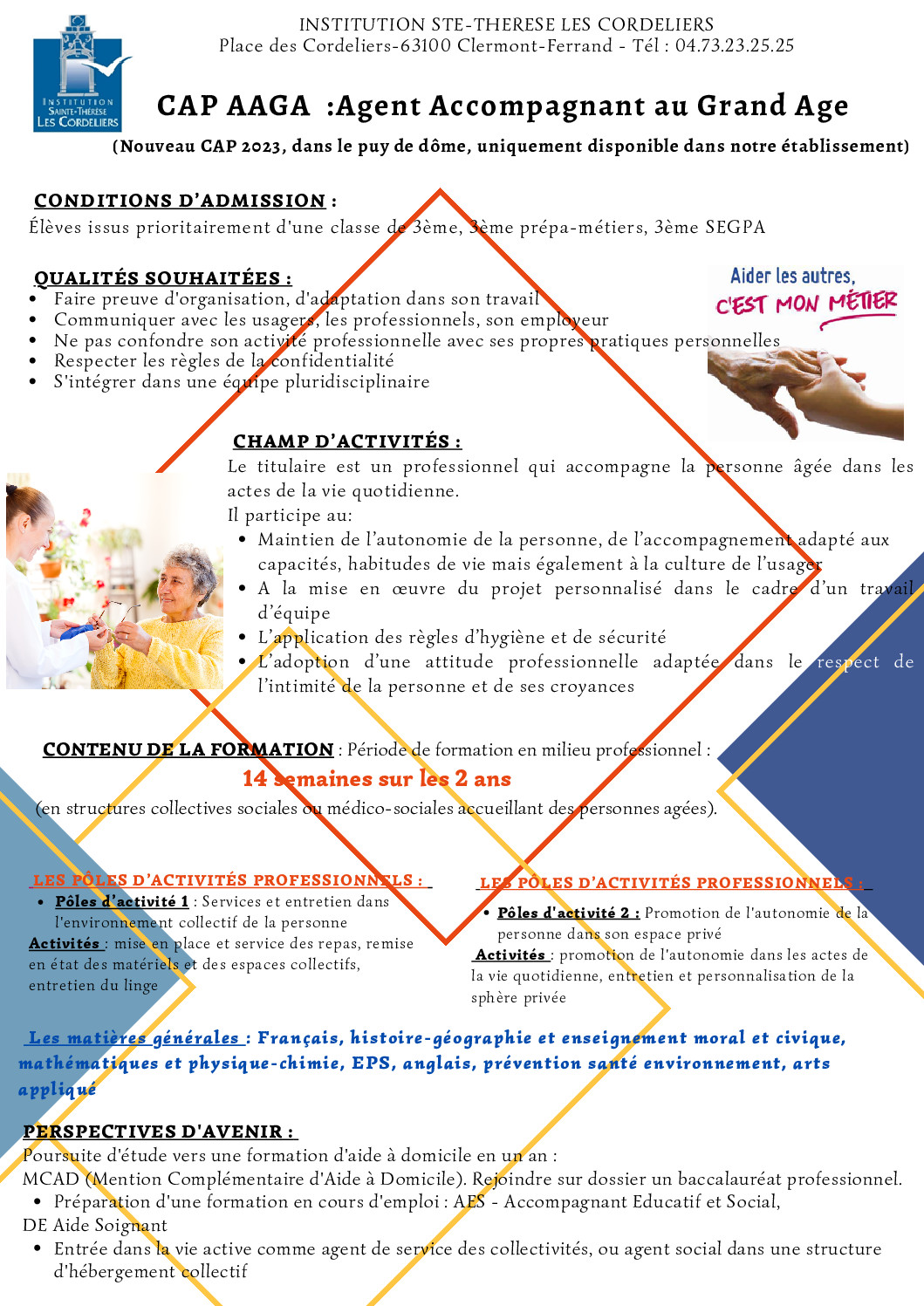 INSTITUTION SAINTE-THÉRÈSE LES CORDELIERS

INSTITUTION STE-THERESE LES CORDELIERS
Place des Cordeliers-63100 Clermont-Ferrand - Tél : 04.73.23.25.25

CAP AAGA :Agent Accompagnant au Grand Age

(Nouveau CAP 2023, dans le puy de dôme, uniquement disponible dans notre établissement)

CONDITIONS D'ADMISSION :
Élèves issus prioritairement d'une classe de 3ème, 3ème prépa-métiers, 3ème SEGPA

QUALITÉS SOUHAITÉES :
- Faire preuve d'organisation, d'adaptation dans son travail
- Communiquer avec les usagers, les professionnels, son employeur
- Ne pas confondre son activité professionnelle avec ses propres pratiques personnelles
- Respecter les règles de la confidentialité
- S'intégrer dans une équipe pluridisciplinaire

Aider les autres, C'EST MON MÉTIER

CHAMP D'ACTIVITÉS :
Le titulaire est un professionnel qui accompagne la personne âgée dans les actes de la vie quotidienne.
Il participe au:
- Maintien de l'autonomie de la personne, de l'accompagnement adapté aux capacités, habitudes de vie mais également à la culture de l'usager
- A la mise en œuvre du projet personnalisé dans le cadre d'un travail d'équipe
- L'application des règles d'hygiène et de sécurité
- L'adoption d'une attitude professionnelle adaptée dans le respect de l'intimité de la personne et de ses croyances

CONTENU DE LA FORMATION : Période de formation en milieu professionnel :
14 semaines sur les 2 ans
(en structures collectives sociales ou médico-sociales accueillant des personnes agées).

LES PÔLES D'ACTIVITÉS PROFESSIONNELS :
- Pôles d'activité 1 : Services et entretien dans l'environnement collectif de la personne
Activités : mise en place et service des repas, remise en état des matériels et des espaces collectifs, entretien du linge

LES PÔLES D'ACTIVITÉS PROFESSIONNELS :
- Pôles d'activité 2 : Promotion de l'autonomie de la personne dans son espace privé
Activités : promotion de l'autonomie dans les actes de la vie quotidienne, entretien et personnalisation de la sphère privée

Les matières générales : Français, histoire-géographie et enseignement moral et civique, mathématiques et physique-chimie, EPS, anglais, prévention santé environnement, arts appliqué

PERSPECTIVES D'AVENIR :
Poursuite d'étude vers une formation d'aide à domicile en un an :
MCAD (Mention Complémentaire d'Aide à Domicile). Rejoindre sur dossier un baccalauréat professionnel.
- Préparation d'une formation en cours d'emploi : AES - Accompagnant Educatif et Social, DE Aide Soignant
- Entrée dans la vie active comme agent de service des collectivités, ou agent social dans une structure d'hébergement collectif